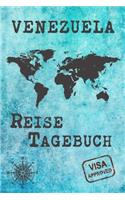 VENEZUELA

REISE
TAGEBUCH

VISA
APPROVED